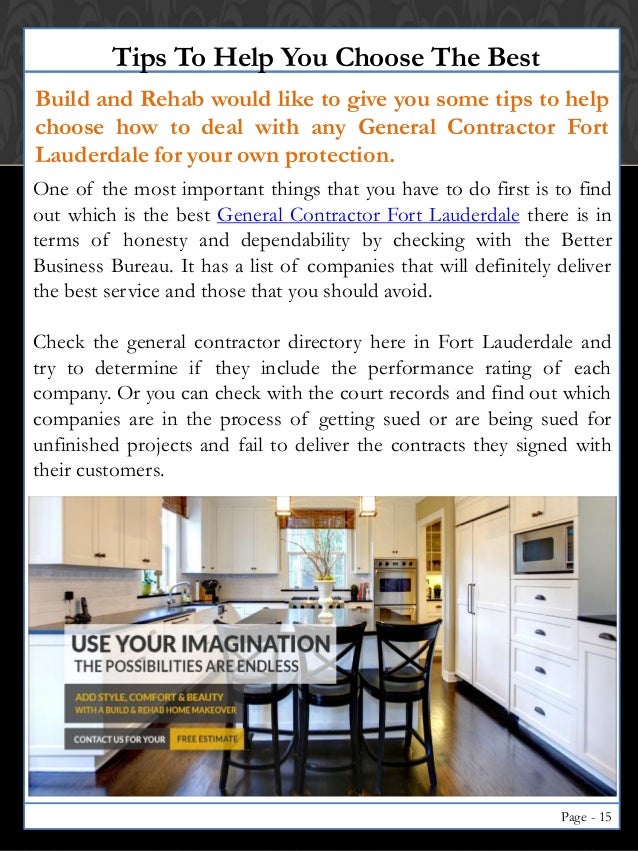 Tips To Help You Choose The Best

Build and Rehab would like to give you some tips to help choose how to deal with any General Contractor Fort Lauderdale for your own protection.

One of the most important things that you have to do first is to find out which is the best General Contractor Fort Lauderdale there is in terms of honesty and dependability by checking with the Better Business Bureau. It has a list of companies that will definitely deliver the best service and those that you should avoid.

Check the general contractor directory here in Fort Lauderdale and try to determine if they include the performance rating of each company. Or you can check with the court records and find out which companies are in the process of getting sued or are being sued for unfinished projects and fail to deliver the contracts they signed with their customers.

USE YOUR IMAGINATION
THE POSSIBILITIES ARE ENDLESS

ADD STYLE, COMFORT & BEAUTY
WITH A BUILD & REHAB HOME MAKEOVER

CONTACT US FOR YOUR FREE ESTIMATE

Page - 15